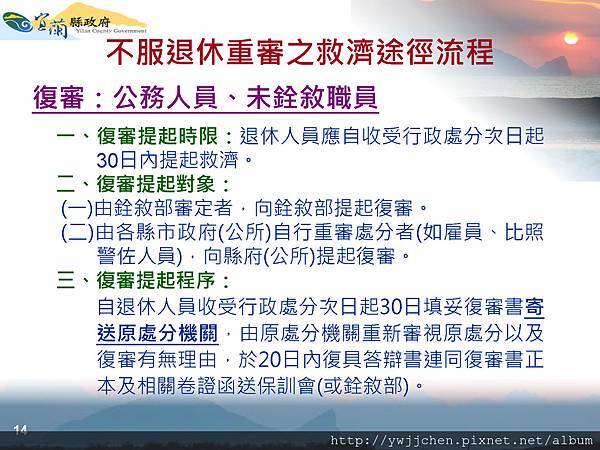 宜蘭縣政府
Yilan County Government

不服退休重審之救濟途徑流程

復審：公務人員、未銓敘職員

一、復審提起時限：退休人員應自收受行政處分次日起30日內提起救濟。

二、復審提起對象：

(一)由銓敘部審定者，向銓敘部提起復審。

(二)由各縣市政府(公所)自行重審處分者(如雇員、比照警佐人員)，向縣府(公所)提起復審。

三、復審提起程序：

自退休人員收受行政處分次日起30日填妥復審書寄送原處分機關，由原處分機關重新審視原處分以及復審有無理由，於20日內復具答辯書連同復審書正本及相關卷證函送保訓會(或銓敘部)。

14

http://ywjjchen.pixnet.net/album